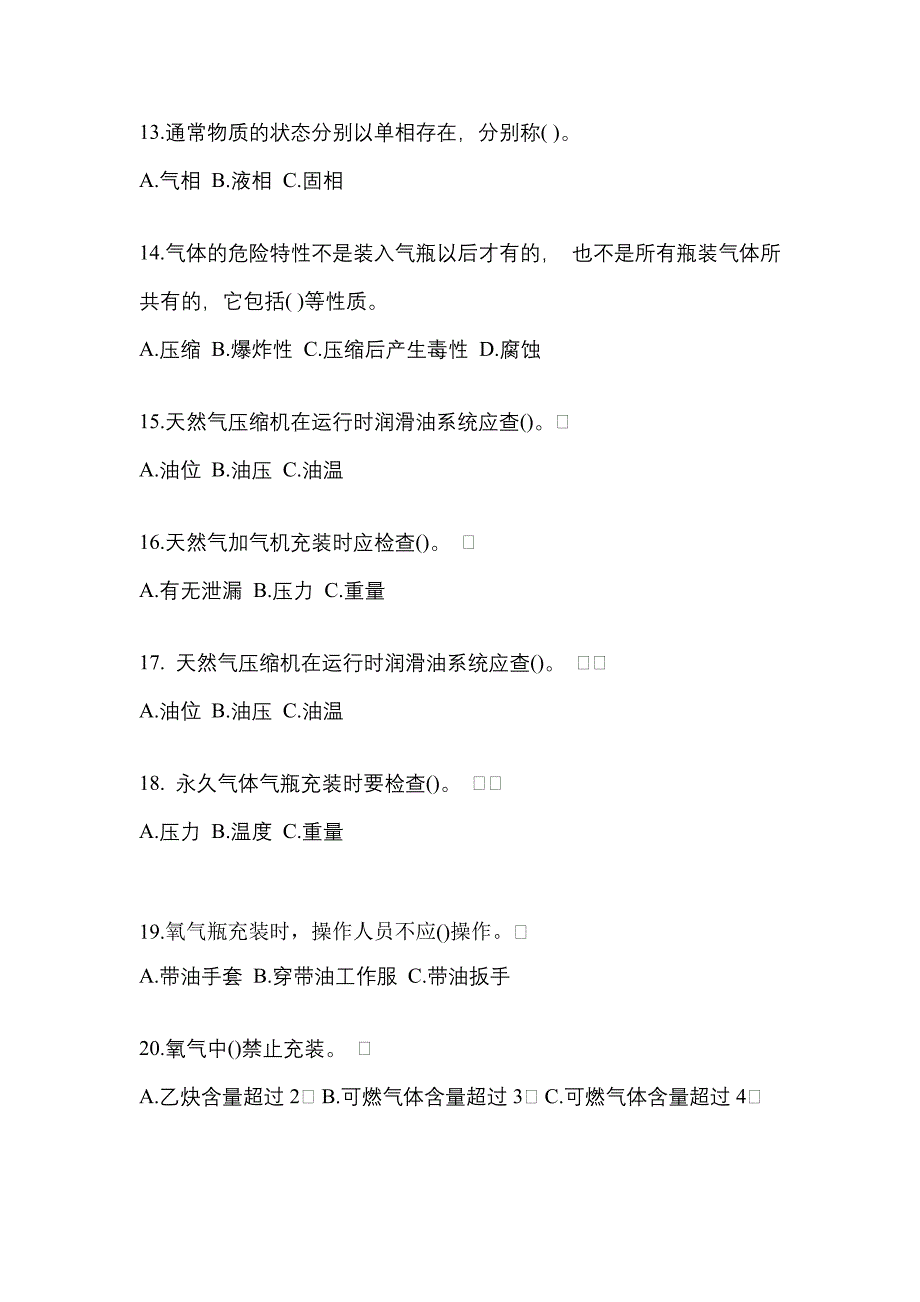 13.通常物质的状态分别以单相存在，分别称( )。

A.气相 B.液相 C.固相

14.气体的危险特性不是装入气瓶以后才有的， 也不是所有瓶装气体所共有的，它包括( )等性质。

A.压缩 B.爆炸性 C.压缩后产生毒性 D.腐蚀

15.天然气压缩机在运行时润滑油系统应查()。□

A.油位 B.油压 C.油温

16.天然气加气机充装时应检查()。 □

A.有无泄漏 B.压力 C.重量

17. 天然气压缩机在运行时润滑油系统应查()。 □□

A.油位 B.油压 C.油温

18. 永久气体气瓶充装时要检查()。 □□

A.压力 B.温度 C.重量

19.氧气瓶充装时，操作人员不应()操作。□

A.带油手套 B.穿带油工作服 C.带油扳手

20.氧气中()禁止充装。 □

A.乙炔含量超过 2□ B.可燃气体含量超过 3□ C.可燃气体含量超过 4□